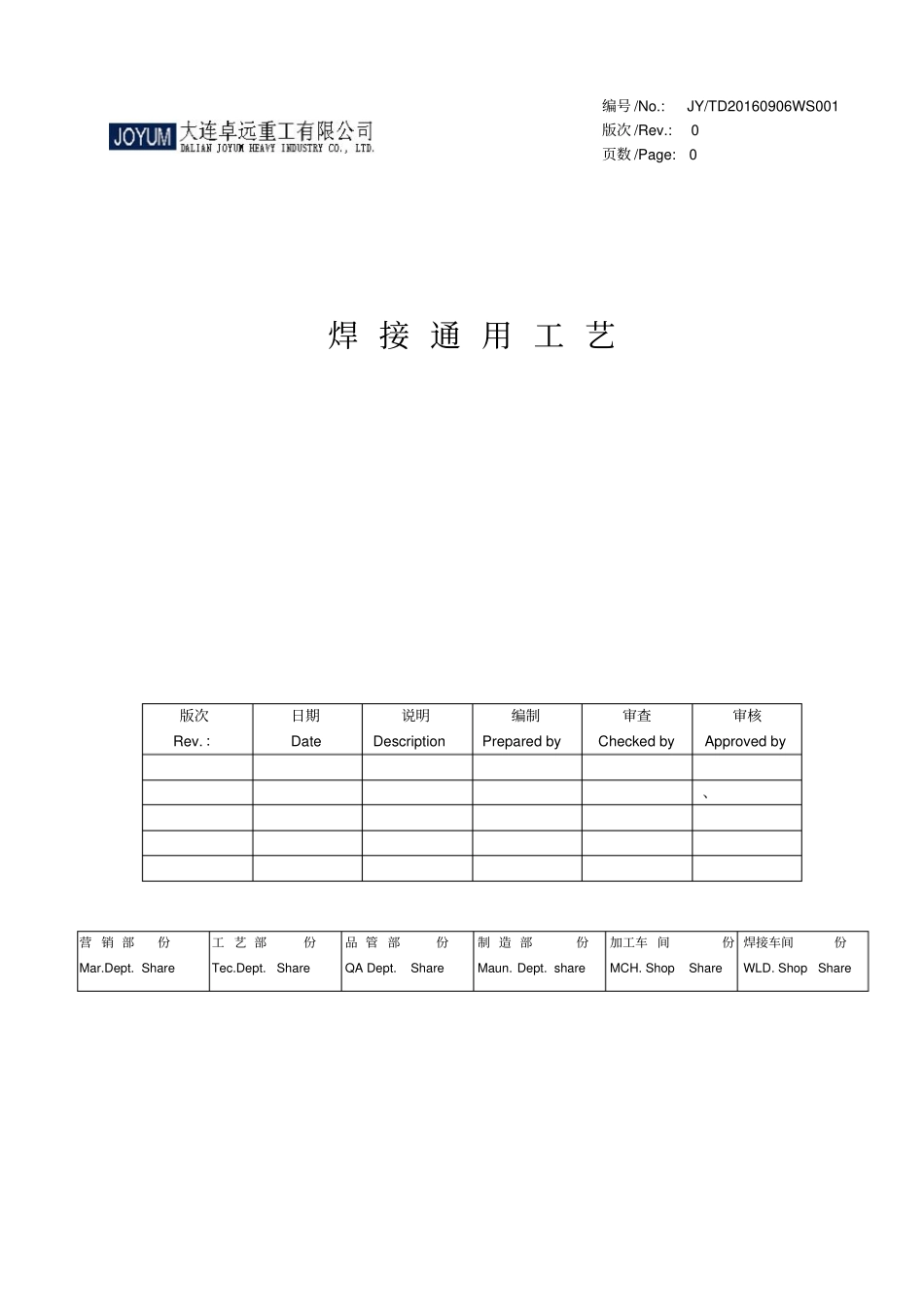 JOYUM 大连卓远重工有限公司
DALIAN JOYUM HEAVY INDUSTRY CO., LTD.

编号 /No.: JY/TD20160906WS001
版次 /Rev.: 0
页数 /Page: 0

焊 接 通 用 工 艺

| 版次 Rev. : | 日期 Date | 说明 Description | 编制 Prepared by | 审查 Checked by | 审核 Approved by |
|---|---|---|---|---|---|
| | | | | | |
| | | | | | 、 |
| | | | | | |
| | | | | | |
| | | | | | |

| 营 销 部 份 Mar.Dept. Share | 工 艺 部 份 Tec.Dept. Share | 品 管 部 份 QA Dept. Share | 制 造 部 份 Maun. Dept. share | 加工车 间 份 MCH. Shop Share | 焊接车间 份 WLD. Shop Share |
|---|---|---|---|---|---|